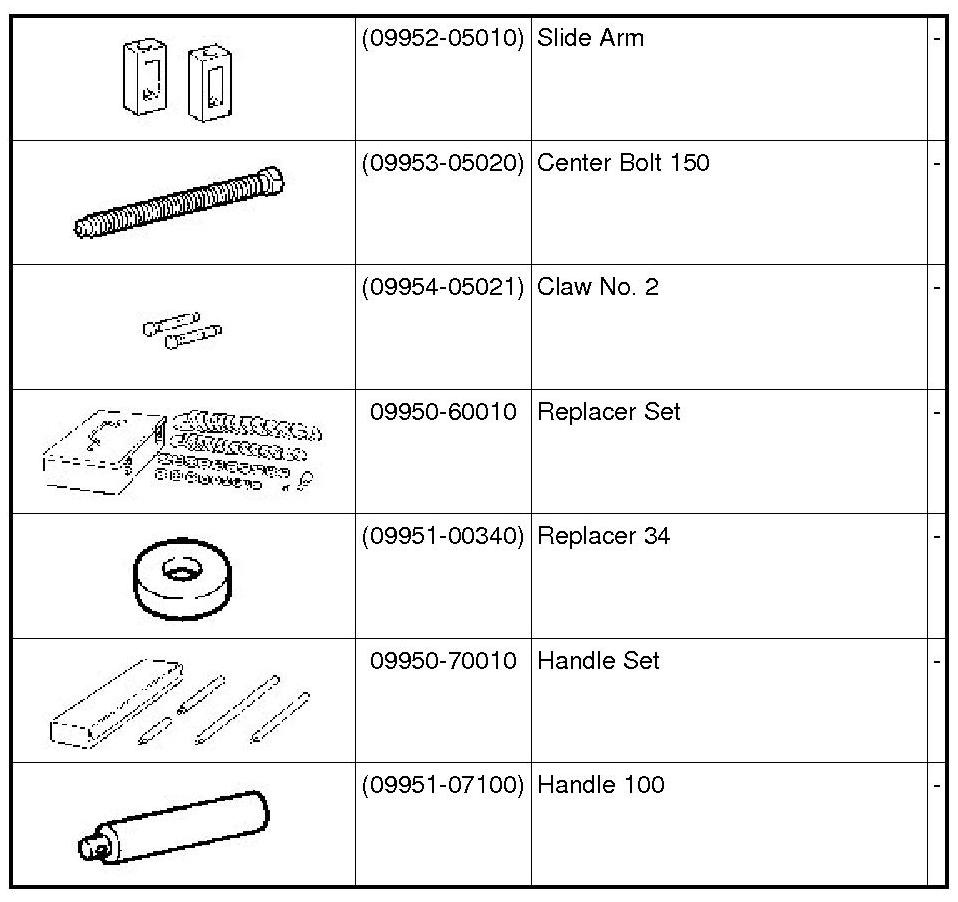 | | | | |
|---|---|---|---|
| | (09952-05010) | Slide Arm | - |
| | (09953-05020) | Center Bolt 150 | - |
| | (09954-05021) | Claw No. 2 | - |
| | 09950-60010 | Replacer Set | - |
| | (09951-00340) | Replacer 34 | - |
| | 09950-70010 | Handle Set | - |
| | (09951-07100) | Handle 100 | - |